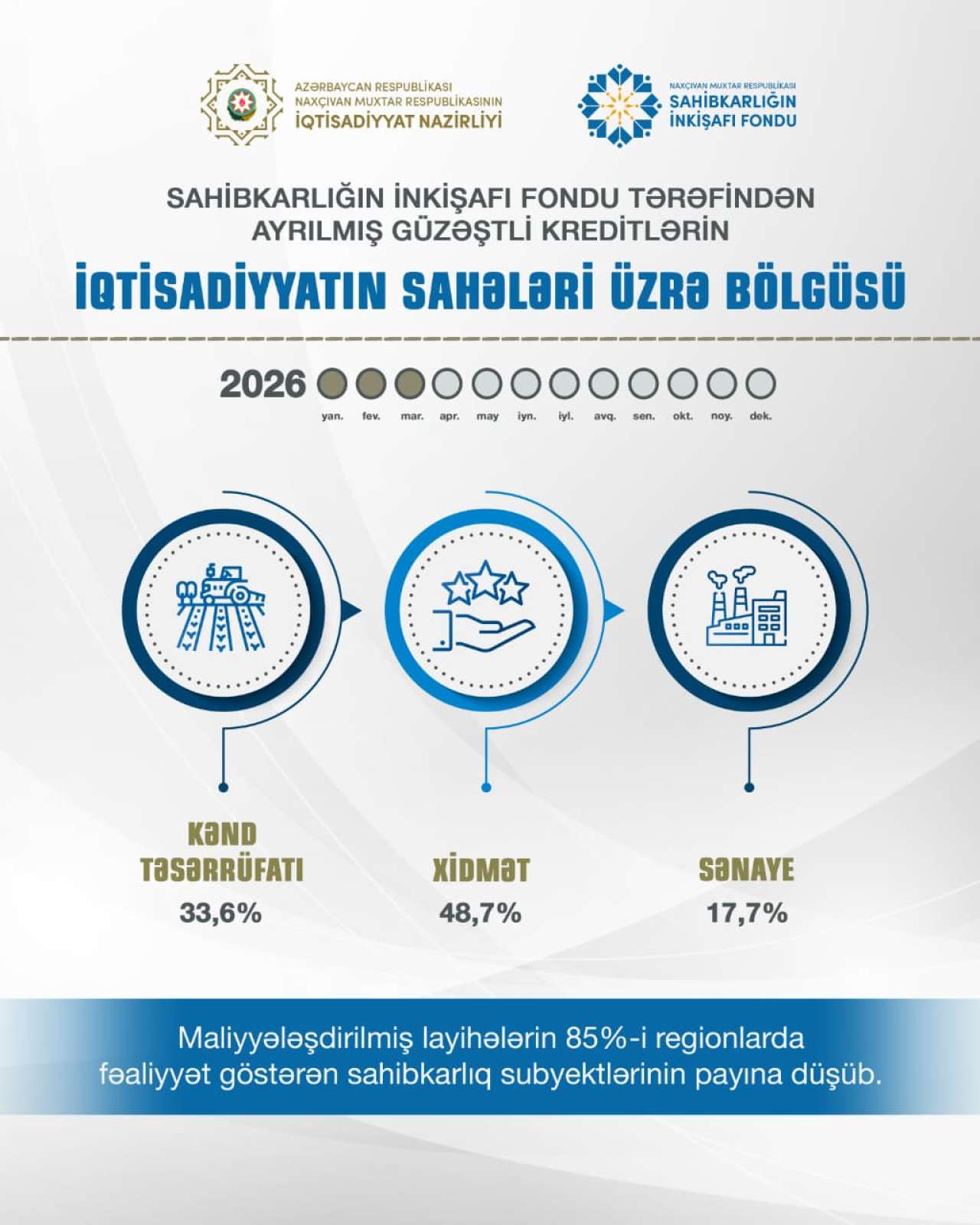 AZƏRBAYCAN RESPUBLİKASI
NAXÇIVAN MUXTAR RESPUBLİKASININ
İQTİSADİYYAT NAZİRLİYİ

NAXÇIVAN MUXTAR RESPUBLİKASI
SAHİBKARLIĞIN
İNKİŞAFI FONDU

SAHİBKARLIĞIN İNKİŞAFI FONDU TƏRƏFİNDƏN AYRILMIŞ GÜZƏŞTLİ KREDİTLƏRİN

İQTİSADİYYATIN SAHƏLƏRİ ÜZRƏ BÖLGÜSÜ

2026

yan. fev. mar. apr. may iyn. iyl. avq. sen. okt. noy. dek.

KƏND TƏSƏRRÜFATI
33,6%

XİDMƏT
48,7%

SƏNAYE
17,7%

Maliyyələşdirilmiş layihələrin 85%-i regionlarda fəaliyyət göstərən sahibkarlıq subyektlərinin payına düşüb.